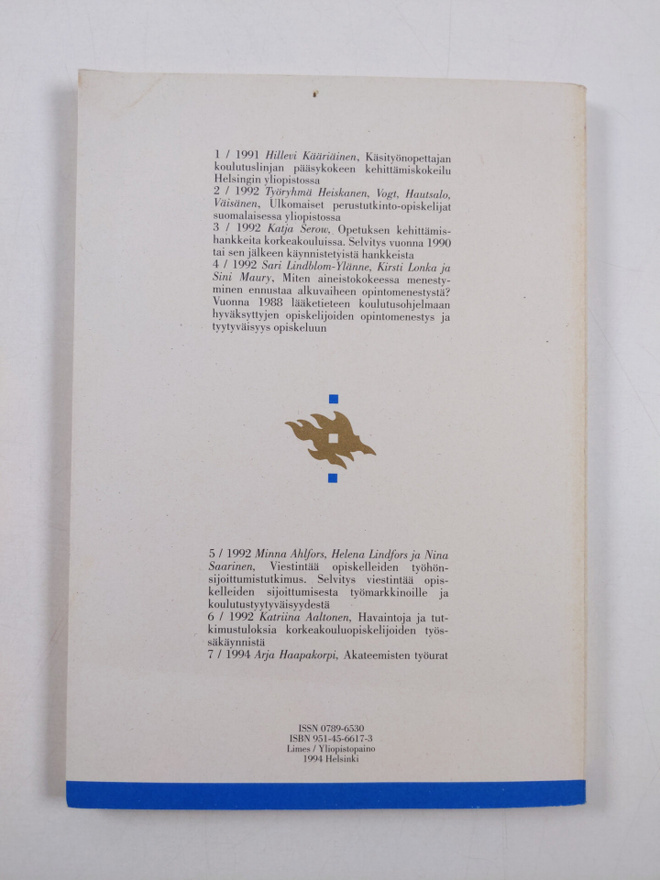 1 / 1991 Hillevi Kääriäinen, Käsityönopettajan koulutuslinjan pääsykokeen kehittämiskokeilu Helsingin yliopistossa
2 / 1992 Työryhmä Heiskanen, Vogt, Hautsalo, Väisänen, Ulkomaiset perustutkinto-opiskelijat suomalaisessa yliopistossa
3 / 1992 Katja Serow, Opetuksen kehittämishankkeita korkeakouluissa. Selvitys vuonna 1990 tai sen jälkeen käynnistetyistä hankkeista
4 / 1992 Sari Lindblom-Ylänne, Kirsti Lonka ja Sini Maury, Miten aineistokokeessa menestyminen ennustaa alkuvaiheen opintomenestystä? Vuonna 1988 lääketieteen koulutusohjelmaan hyväksyttyjen opiskelijoiden opintomenestys ja tyytyväisyys opiskeluun

5 / 1992 Minna Ahlfors, Helena Lindfors ja Nina Saarinen, Viestintää opiskelleiden työhönsijoittumistutkimus. Selvitys viestintää opiskelleiden sijoittumisesta työmarkkinoille ja koulutustyytyväisyydestä
6 / 1992 Katriina Aaltonen, Havaintoja ja tutkimustuloksia korkeakouluopiskelijoiden työssäkäynnistä
7 / 1994 Arja Haapakorpi, Akateemisten työurat

ISSN 0789-6530
ISBN 951-45-6617-3
Limes / Yliopistopaino
1994 Helsinki